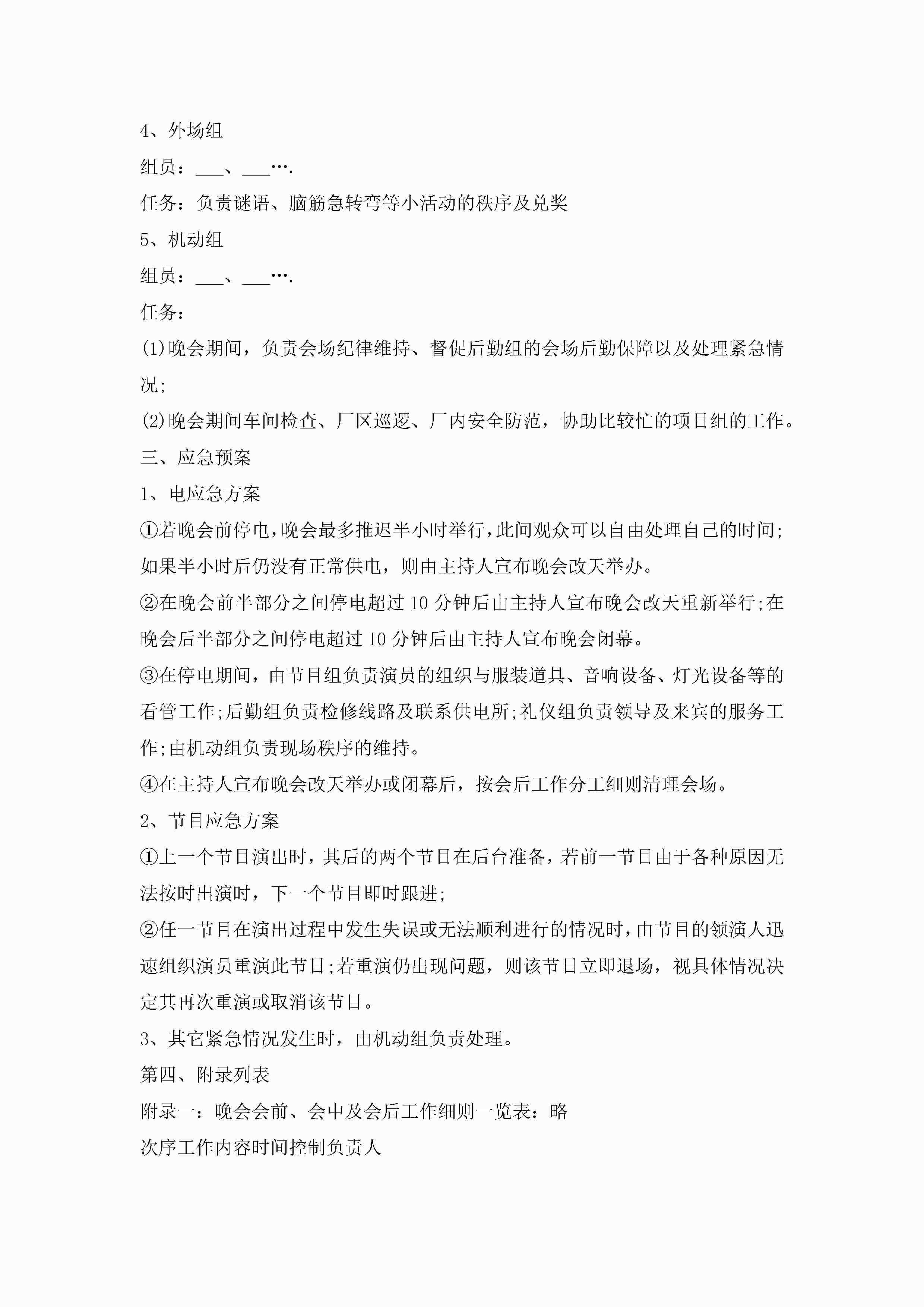 4、外场组

组员：___、___….

任务：负责谜语、脑筋急转弯等小活动的秩序及兑奖

5、机动组

组员：___、___….

任务：

(1)晚会期间，负责会场纪律维持、督促后勤组的会场后勤保障以及处理紧急情况;

(2)晚会期间车间检查、厂区巡逻、厂内安全防范，协助比较忙的项目组的工作。

三、应急预案

1、电应急方案

①若晚会前停电，晚会最多推迟半小时举行，此间观众可以自由处理自己的时间;如果半小时后仍没有正常供电，则由主持人宣布晚会改天举办。

②在晚会前半部分之间停电超过10分钟后由主持人宣布晚会改天重新举行;在晚会后半部分之间停电超过10分钟后由主持人宣布晚会闭幕。

③在停电期间，由节目组负责演员的组织与服装道具、音响设备、灯光设备等的看管工作;后勤组负责检修线路及联系供电所;礼仪组负责领导及来宾的服务工作;由机动组负责现场秩序的维持。

④在主持人宣布晚会改天举办或闭幕后，按会后工作分工细则清理会场。

2、节目应急方案

①上一个节目演出时，其后的两个节目在后台准备，若前一节目由于各种原因无法按时出演时，下一个节目即时跟进;

②任一节目在演出过程中发生失误或无法顺利进行的情况时，由节目的领演人迅速组织演员重演此节目;若重演仍出现问题，则该节目立即退场，视具体情况决定其再次重演或取消该节目。

3、其它紧急情况发生时，由机动组负责处理。

第四、附录列表

附录一：晚会会前、会中及会后工作细则一览表：略

次序工作内容时间控制负责人